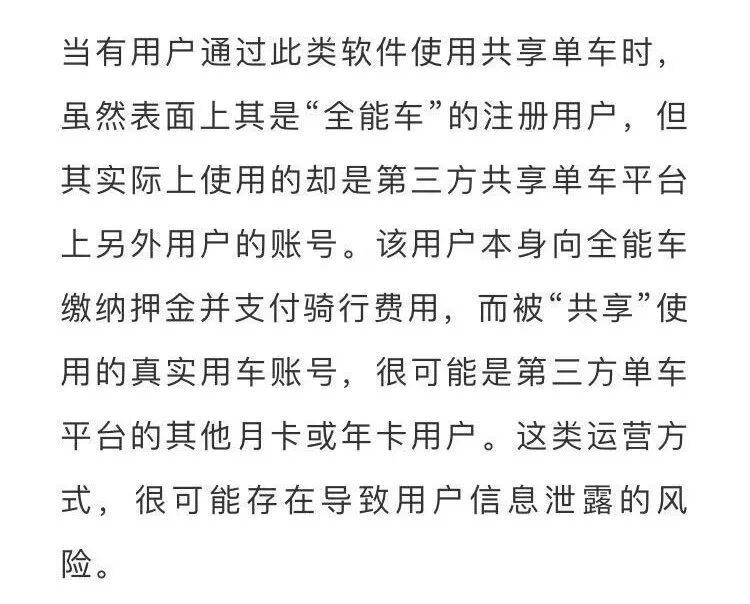 当有用户通过此类软件使用共享单车时，虽然表面上其是“全能车”的注册用户，但其实际上使用的却是第三方共享单车平台上另外用户的账号。该用户本身向全能车缴纳押金并支付骑行费用，而被“共享”使用的真实用车账号，很可能是第三方单车平台的其他月卡或年卡用户。这类运营方式，很可能存在导致用户信息泄露的风险。